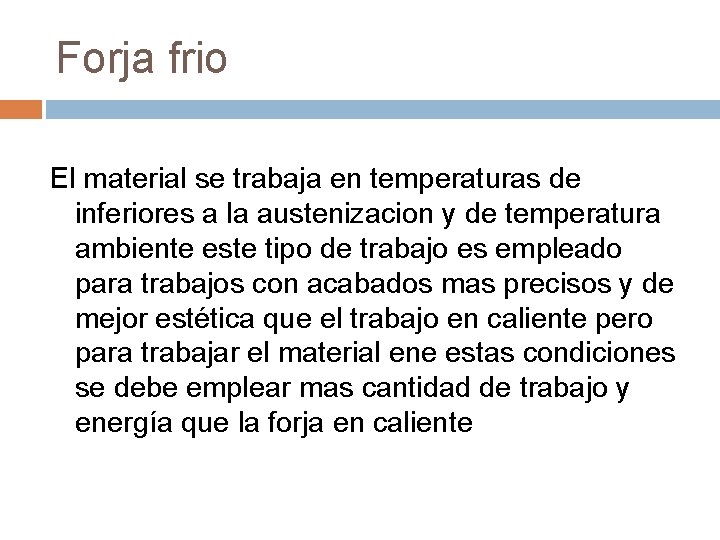 Forja frio

El material se trabaja en temperaturas de inferiores a la austenizacion y de temperatura ambiente este tipo de trabajo es empleado para trabajos con acabados mas precisos y de mejor estética que el trabajo en caliente pero para trabajar el material ene estas condiciones se debe emplear mas cantidad de trabajo y energía que la forja en caliente